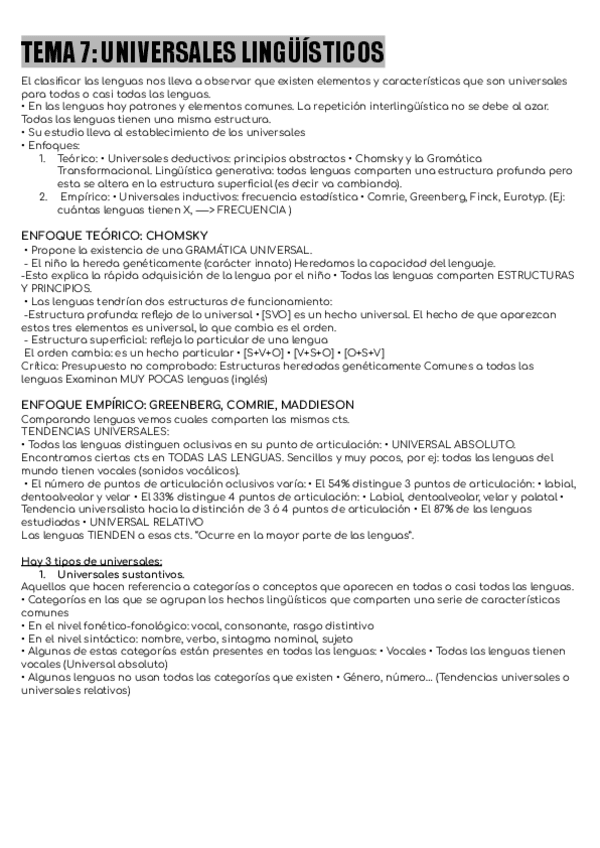 TEMA 7: UNIVERSALES LINGÜÍSTICOS

El clasificar las lenguas nos lleva a observar que existen elementos y características que son universales para todas o casi todas las lenguas.
• En las lenguas hay patrones y elementos comunes. La repetición interlingüística no se debe al azar. Todas las lenguas tienen una misma estructura.
• Su estudio lleva al establecimiento de los universales
• Enfoques:
1. Teórico: • Universales deductivos: principios abstractos • Chomsky y la Gramática Transformacional. Lingüística generativa: todas lenguas comparten una estructura profunda pero esta se altera en la estructura superficial (es decir va cambiando).
2. Empírico: • Universales inductivos: frecuencia estadística • Comrie, Greenberg, Finck, Eurotyp. (Ej: cuántas lenguas tienen X, —> FRECUENCIA )

ENFOQUE TEÓRICO: CHOMSKY
• Propone la existencia de una GRAMÁTICA UNIVERSAL.
- El niño la hereda genéticamente (carácter innato) Heredamos la capacidad del lenguaje.
-Esto explica la rápida adquisición de la lengua por el niño • Todas las lenguas comparten ESTRUCTURAS Y PRINCIPIOS.
• Las lenguas tendrían dos estructuras de funcionamiento:
-Estructura profunda: reflejo de lo universal • [SVO] es un hecho universal. El hecho de que aparezcan estos tres elementos es universal, lo que cambia es el orden.
- Estructura superficial: refleja lo particular de una lengua
El orden cambia: es un hecho particular • [S+V+O] • [V+S+O] • [O+S+V]
Crítica: Presupuesto no comprobado: Estructuras heredadas genéticamente Comunes a todas las lenguas Examinan MUY POCAS lenguas (inglés)

ENFOQUE EMPÍRICO: GREENBERG, COMRIE, MADDIESON
Comparando lenguas vemos cuales comparten las mismas cts.
TENDENCIAS UNIVERSALES:
• Todas las lenguas distinguen oclusivas en su punto de articulación: • UNIVERSAL ABSOLUTO. Encontramos ciertas cts en TODAS LAS LENGUAS. Sencillos y muy pocos, por ej: todas las lenguas del mundo tienen vocales (sonidos vocálicos).
• El número de puntos de articulación oclusivos varía: • El 54% distingue 3 puntos de articulación: • labial, dentoalveolar y velar • El 33% distingue 4 puntos de articulación: • Labial, dentoalveolar, velar y palatal • Tendencia universalista hacia la distinción de 3 ó 4 puntos de articulación • El 87% de las lenguas estudiadas • UNIVERSAL RELATIVO
Las lenguas TIENDEN a esas cts. "Ocurre en la mayor parte de las lenguas".

Hay 3 tipos de universales:
1. Universales sustantivos.
Aquellos que hacen referencia a categorías o conceptos que aparecen en todas o casi todas las lenguas.
• Categorías en las que se agrupan los hechos lingüísticos que comparten una serie de características comunes
• En el nivel fonético-fonológico: vocal, consonante, rasgo distintivo
• En el nivel sintáctico: nombre, verbo, sintagma nominal, sujeto
• Algunas de estas categorías están presentes en todas las lenguas: • Vocales • Todas las lenguas tienen vocales (Universal absoluto)
• Algunas lenguas no usan todas las categorías que existen • Género, número... (Tendencias universales o universales relativos)